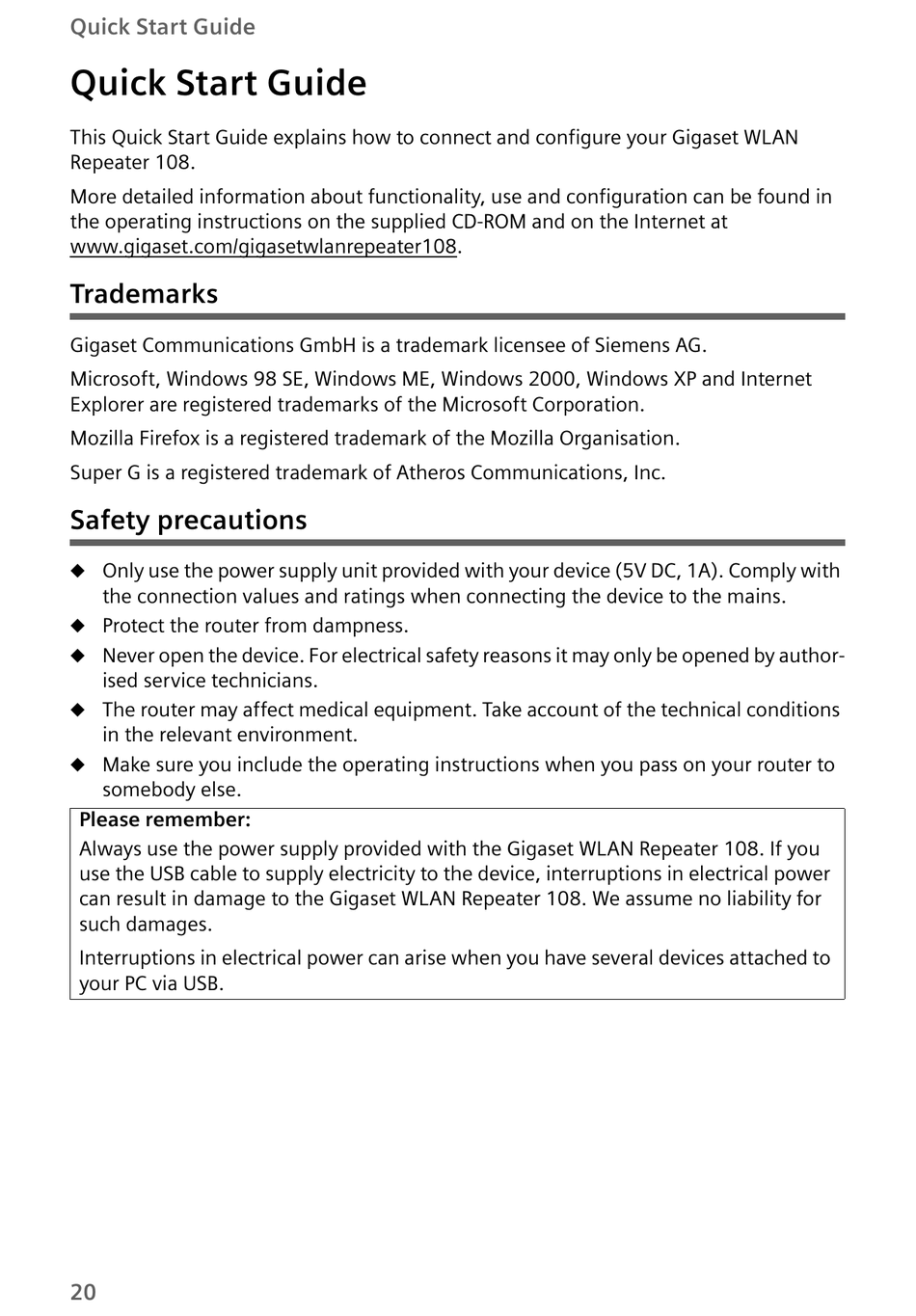 Quick Start Guide

Quick Start Guide

This Quick Start Guide explains how to connect and configure your Gigaset WLAN Repeater 108.

More detailed information about functionality, use and configuration can be found in the operating instructions on the supplied CD-ROM and on the Internet at www.gigaset.com/gigasetwlanrepeater108.

Trademarks

Gigaset Communications GmbH is a trademark licensee of Siemens AG.

Microsoft, Windows 98 SE, Windows ME, Windows 2000, Windows XP and Internet Explorer are registered trademarks of the Microsoft Corporation.

Mozilla Firefox is a registered trademark of the Mozilla Organisation.

Super G is a registered trademark of Atheros Communications, Inc.

Safety precautions

◆ Only use the power supply unit provided with your device (5V DC, 1A). Comply with the connection values and ratings when connecting the device to the mains.
◆ Protect the router from dampness.
◆ Never open the device. For electrical safety reasons it may only be opened by authorised service technicians.
◆ The router may affect medical equipment. Take account of the technical conditions in the relevant environment.
◆ Make sure you include the operating instructions when you pass on your router to somebody else.

Please remember:
Always use the power supply provided with the Gigaset WLAN Repeater 108. If you use the USB cable to supply electricity to the device, interruptions in electrical power can result in damage to the Gigaset WLAN Repeater 108. We assume no liability for such damages.

Interruptions in electrical power can arise when you have several devices attached to your PC via USB.

20